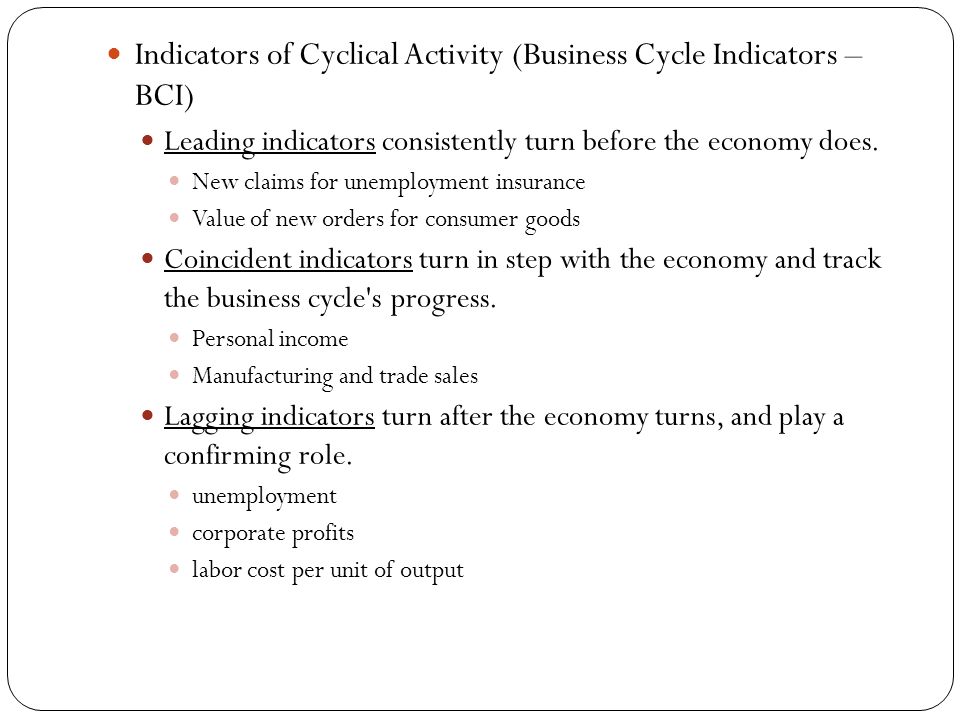 Indicators of Cyclical Activity (Business Cycle Indicators – BCI)

Leading indicators consistently turn before the economy does.

New claims for unemployment insurance

Value of new orders for consumer goods

Coincident indicators turn in step with the economy and track the business cycle's progress.

Personal income

Manufacturing and trade sales

Lagging indicators turn after the economy turns, and play a confirming role.

unemployment

corporate profits

labor cost per unit of output